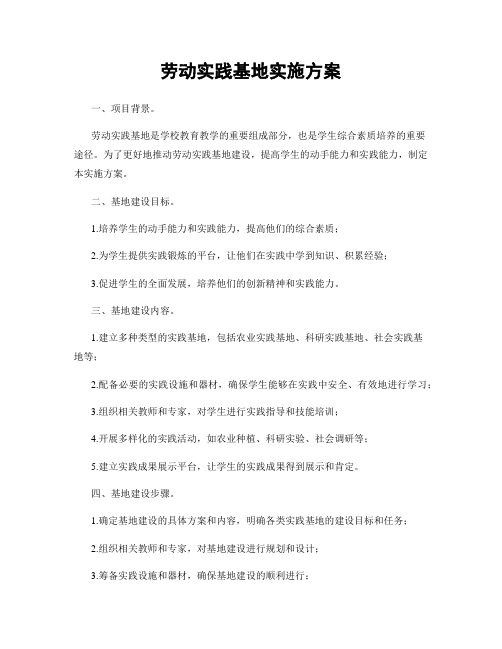 劳动实践基地实施方案

一、项目背景。

劳动实践基地是学校教育教学的重要组成部分，也是学生综合素质培养的重要途径。为了更好地推动劳动实践基地建设，提高学生的动手能力和实践能力，制定本实施方案。

二、基地建设目标。

1.培养学生的动手能力和实践能力，提高他们的综合素质；

2.为学生提供实践锻炼的平台，让他们在实践中学到知识、积累经验；

3.促进学生的全面发展，培养他们的创新精神和实践能力。

三、基地建设内容。

1.建立多种类型的实践基地，包括农业实践基地、科研实践基地、社会实践基地等；

2.配备必要的实践设施和器材，确保学生能够在实践中安全、有效地进行学习；

3.组织相关教师和专家，对学生进行实践指导和技能培训；

4.开展多样化的实践活动，如农业种植、科研实验、社会调研等；

5.建立实践成果展示平台，让学生的实践成果得到展示和肯定。

四、基地建设步骤。

1.确定基地建设的具体方案和内容，明确各类实践基地的建设目标和任务；

2.组织相关教师和专家，对基地建设进行规划和设计；

3.筹备实践设施和器材，确保基地建设的顺利进行；